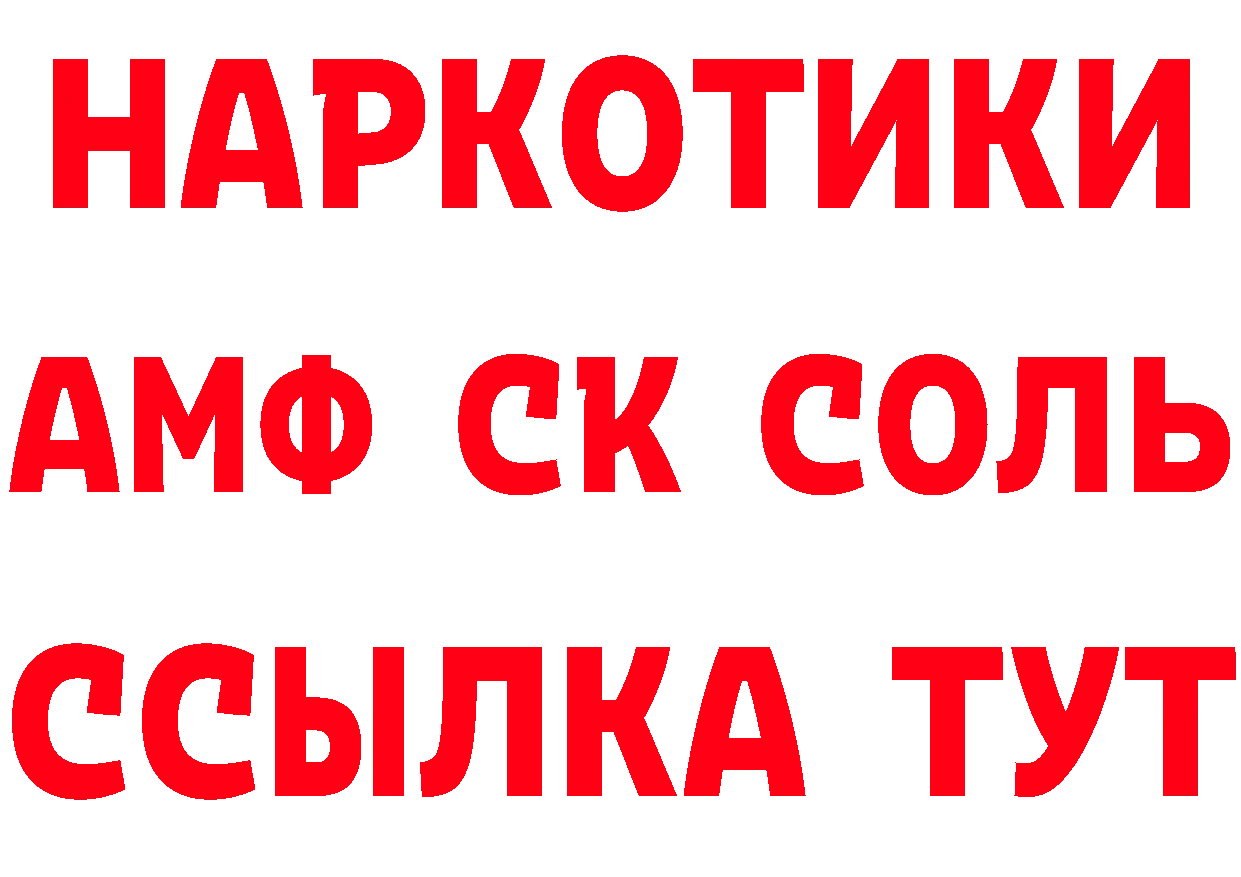 НАРКОТИКИ

АМФ СК СОЛЬ

ССЫЛКА ТУТ